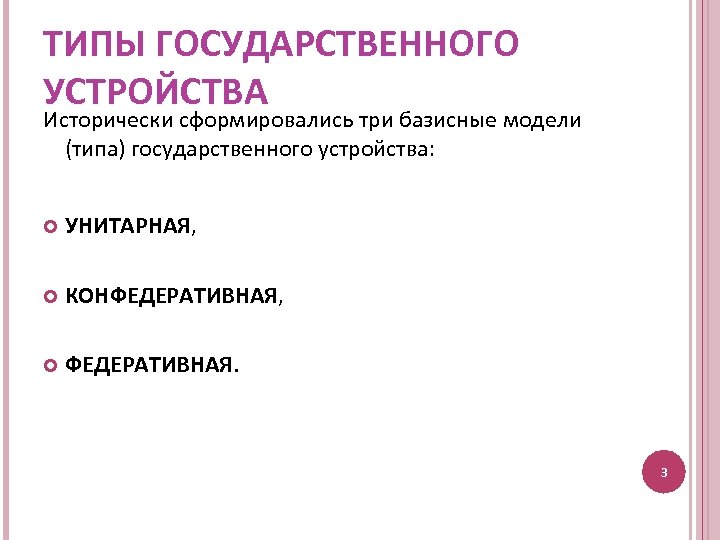 ТИПЫ ГОСУДАРСТВЕННОГО УСТРОЙСТВА

Исторически сформировались три базисные модели (типа) государственного устройства:

• УНИТАРНАЯ,

• КОНФЕДЕРАТИВНАЯ,

• ФЕДЕРАТИВНАЯ.

3